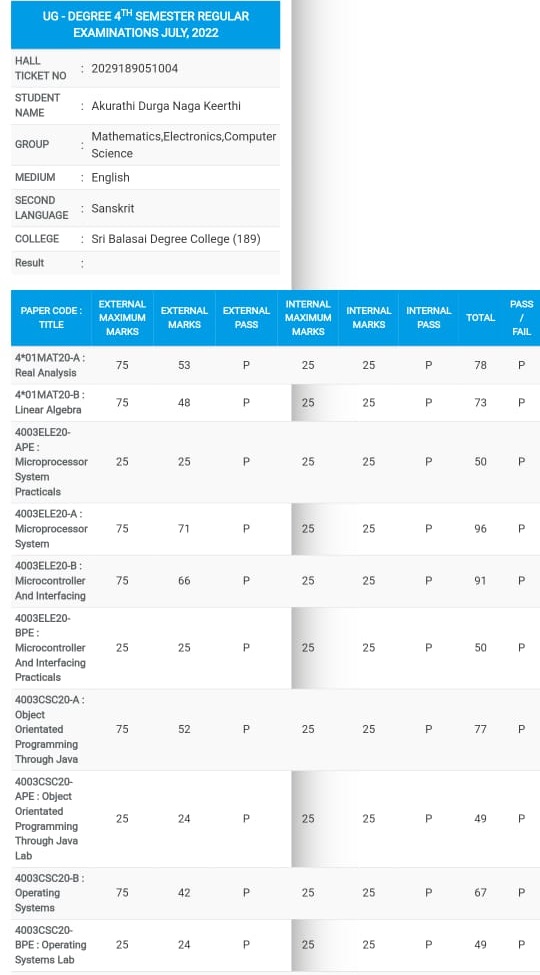 UG - DEGREE 4$^{TH}$ SEMESTER REGULAR EXAMINATIONS JULY, 2022

| | |
|---|---|
| HALL TICKET NO | : 2029189051004 |
| STUDENT NAME | : Akurathi Durga Naga Keerthi |
| GROUP | : Mathematics,Electronics,Computer Science |
| MEDIUM | : English |
| SECOND LANGUAGE | : Sanskrit |
| COLLEGE | : Sri Balasai Degree College (189) |
| Result | : |

| PAPER CODE : TITLE | EXTERNAL MAXIMUM MARKS | EXTERNAL MARKS | EXTERNAL PASS | INTERNAL MAXIMUM MARKS | INTERNAL MARKS | INTERNAL PASS | TOTAL | PASS / FAIL |
|---|---|---|---|---|---|---|---|---|
| 4*01MAT20-A : Real Analysis | 75 | 53 | P | 25 | 25 | P | 78 | P |
| 4*01MAT20-B : Linear Algebra | 75 | 48 | P | 25 | 25 | P | 73 | P |
| 4003ELE20-APE : Microprocessor System Practicals | 25 | 25 | P | 25 | 25 | P | 50 | P |
| 4003ELE20-A : Microprocessor System | 75 | 71 | P | 25 | 25 | P | 96 | P |
| 4003ELE20-B : Microcontroller And Interfacing | 75 | 66 | P | 25 | 25 | P | 91 | P |
| 4003ELE20-BPE : Microcontroller And Interfacing Practicals | 25 | 25 | P | 25 | 25 | P | 50 | P |
| 4003CSC20-A : Object Orientated Programming Through Java | 75 | 52 | P | 25 | 25 | P | 77 | P |
| 4003CSC20-APE : Object Orientated Programming Through Java Lab | 25 | 24 | P | 25 | 25 | P | 49 | P |
| 4003CSC20-B : Operating Systems | 75 | 42 | P | 25 | 25 | P | 67 | P |
| 4003CSC20-BPE : Operating Systems Lab | 25 | 24 | P | 25 | 25 | P | 49 | P |